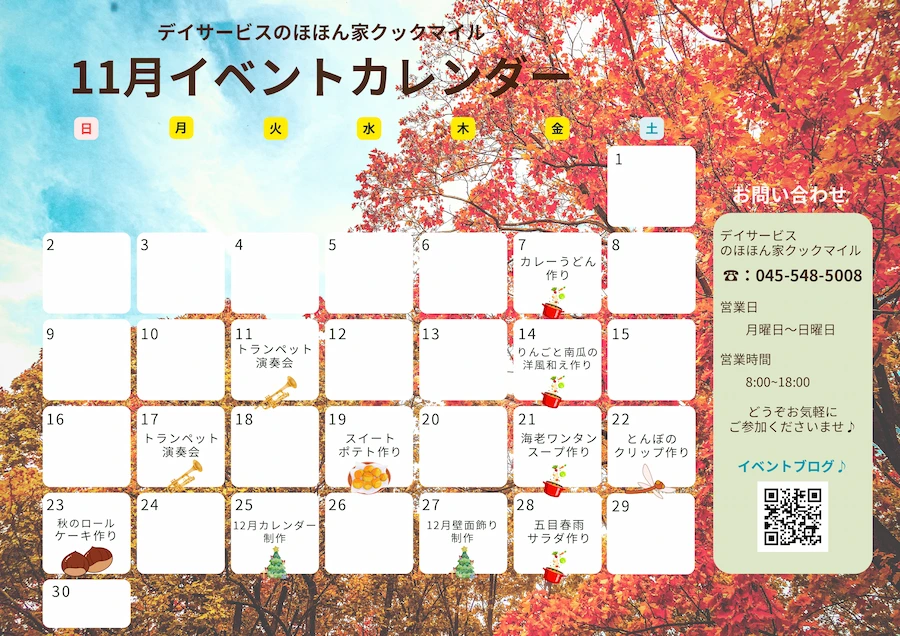 デイサービスのほほん家クックマイル

11月イベントカレンダー

| 日 | 月 | 火 | 水 | 木 | 金 | 土 |
|---|---|---|---|---|---|---|
| | | | | | | 1 |
| 2 | 3 | 4 | 5 | 6 | 7 カレーうどん作り | 8 |
| 9 | 10 | 11 トランペット演奏会 | 12 | 13 | 14 りんごと南瓜の洋風和え作り | 15 |
| 16 | 17 トランペット演奏会 | 18 | 19 スイートポテト作り | 20 | 21 海老ワンタンスープ作り | 22 とんぼのクリップ作り |
| 23 秋のロールケーキ作り | 24 | 25 12月カレンダー制作 | 26 | 27 12月壁面飾り制作 | 28 五目春雨サラダ作り | 29 |
| 30 | | | | | | |

お問い合わせ

デイサービス
のほほん家クックマイル
☎：045-548-5008

営業日
月曜日～日曜日

営業時間
8:00~18:00

どうぞお気軽に
ご参加くださいませ♪

イベントブログ♪